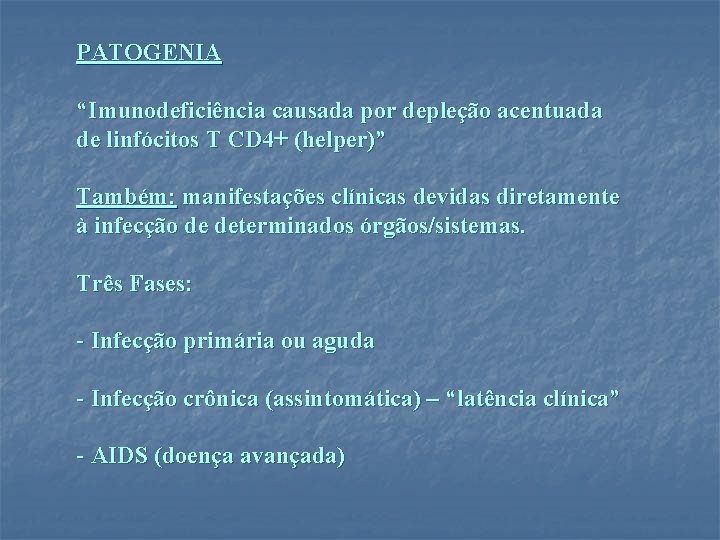 PATOGENIA

"Imunodeficiência causada por depleção acentuada de linfócitos T CD4+ (helper)"

Também: manifestações clínicas devidas diretamente à infecção de determinados órgãos/sistemas.

Três Fases:

- Infecção primária ou aguda

- Infecção crônica (assintomática) – "latência clínica"

- AIDS (doença avançada)